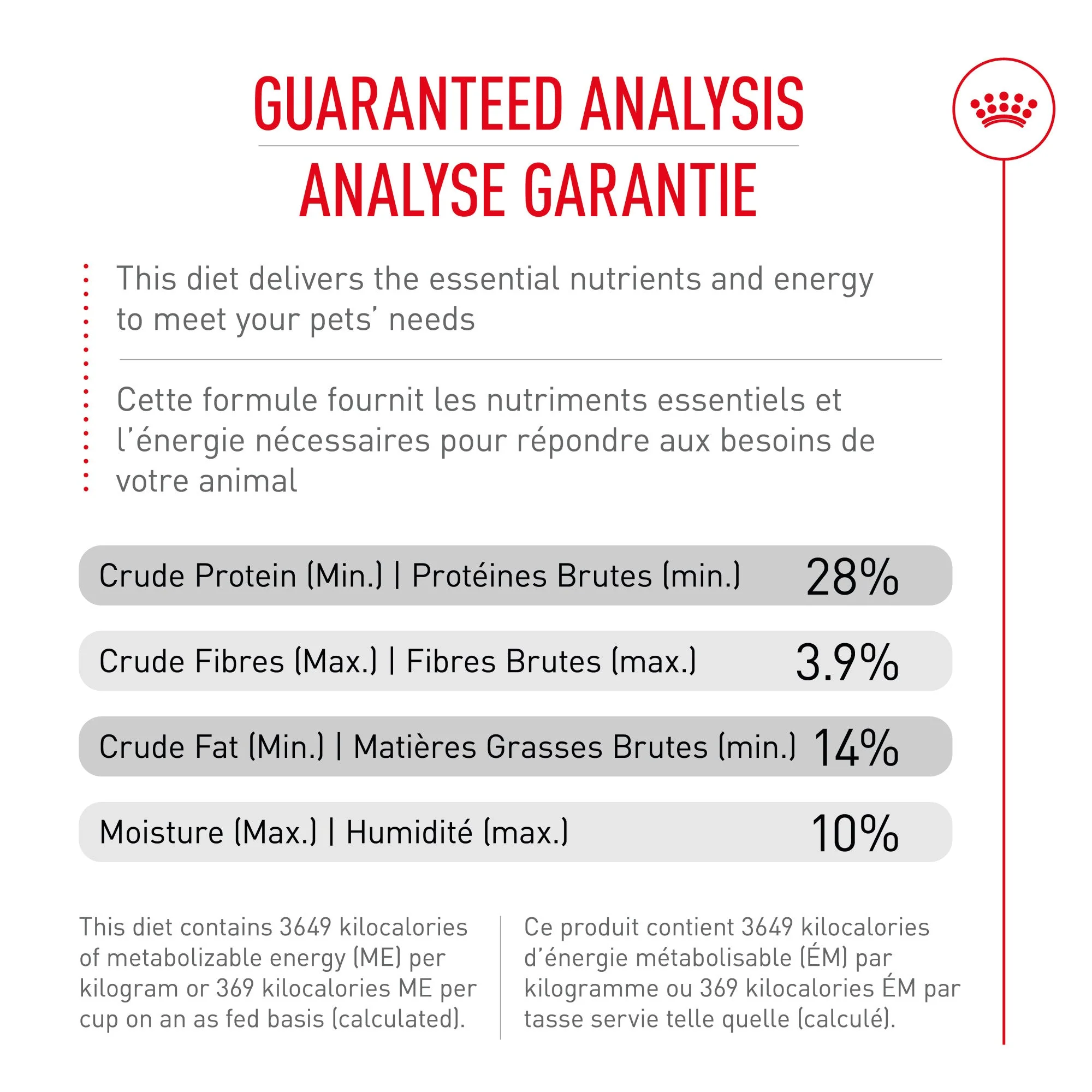 GUARANTEED ANALYSIS
ANALYSE GARANTIE

This diet delivers the essential nutrients and energy to meet your pets' needs

Cette formule fournit les nutriments essentiels et l'énergie nécessaires pour répondre aux besoins de votre animal

Crude Protein (Min.) | Protéines Brutes (min.) 28%

Crude Fibres (Max.) | Fibres Brutes (max.) 3.9%

Crude Fat (Min.) | Matières Grasses Brutes (min.) 14%

Moisture (Max.) | Humidité (max.) 10%

This diet contains 3649 kilocalories of metabolizable energy (ME) per kilogram or 369 kilocalories ME per cup on an as fed basis (calculated).

Ce produit contient 3649 kilocalories d'énergie métabolisable (ÉM) par kilogramme ou 369 kilocalories ÉM par tasse servie telle quelle (calculé).